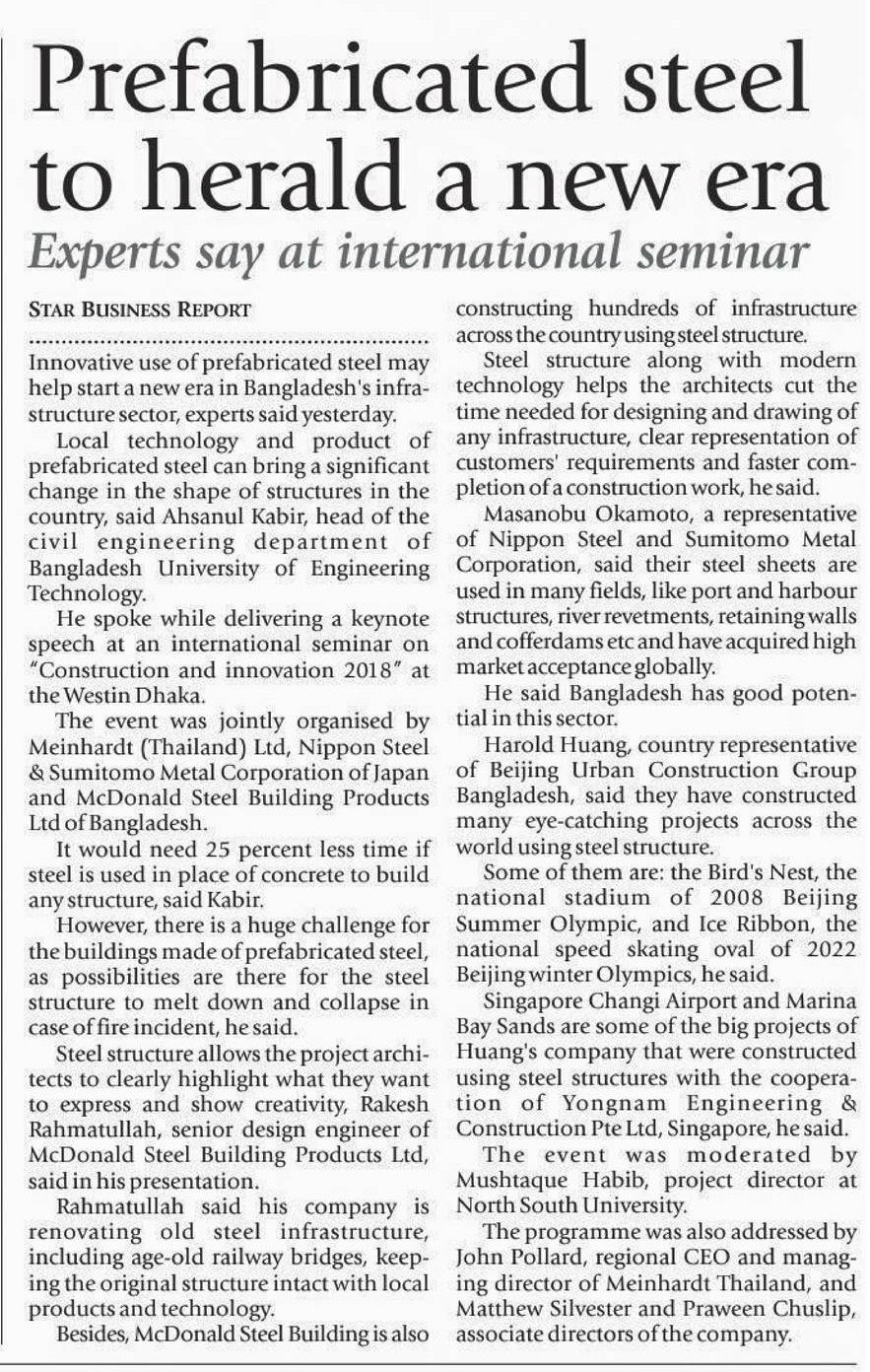 Prefabricated steel to herald a new era

Experts say at international seminar

STAR BUSINESS REPORT

Innovative use of prefabricated steel may help start a new era in Bangladesh's infrastructure sector, experts said yesterday.

Local technology and product of prefabricated steel can bring a significant change in the shape of structures in the country, said Ahsanul Kabir, head of the civil engineering department of Bangladesh University of Engineering Technology.

He spoke while delivering a keynote speech at an international seminar on "Construction and innovation 2018" at the Westin Dhaka.

The event was jointly organised by Meinhardt (Thailand) Ltd, Nippon Steel & Sumitomo Metal Corporation of Japan and McDonald Steel Building Products Ltd of Bangladesh.

It would need 25 percent less time if steel is used in place of concrete to build any structure, said Kabir.

However, there is a huge challenge for the buildings made of prefabricated steel, as possibilities are there for the steel structure to melt down and collapse in case of fire incident, he said.

Steel structure allows the project architects to clearly highlight what they want to express and show creativity, Rakesh Rahmatullah, senior design engineer of McDonald Steel Building Products Ltd, said in his presentation.

Rahmatullah said his company is renovating old steel infrastructure, including age-old railway bridges, keeping the original structure intact with local products and technology.

Besides, McDonald Steel Building is also constructing hundreds of infrastructure across the country using steel structure.

Steel structure along with modern technology helps the architects cut the time needed for designing and drawing of any infrastructure, clear representation of customers' requirements and faster completion of a construction work, he said.

Masanobu Okamoto, a representative of Nippon Steel and Sumitomo Metal Corporation, said their steel sheets are used in many fields, like port and harbour structures, river revetments, retaining walls and cofferdams etc and have acquired high market acceptance globally.

He said Bangladesh has good potential in this sector.

Harold Huang, country representative of Beijing Urban Construction Group Bangladesh, said they have constructed many eye-catching projects across the world using steel structure.

Some of them are: the Bird's Nest, the national stadium of 2008 Beijing Summer Olympic, and Ice Ribbon, the national speed skating oval of 2022 Beijing winter Olympics, he said.

Singapore Changi Airport and Marina Bay Sands are some of the big projects of Huang's company that were constructed using steel structures with the cooperation of Yongnam Engineering & Construction Pte Ltd, Singapore, he said.

The event was moderated by Mushtaque Habib, project director at North South University.

The programme was also addressed by John Pollard, regional CEO and managing director of Meinhardt Thailand, and Matthew Silvester and Praween Chuslip, associate directors of the company.